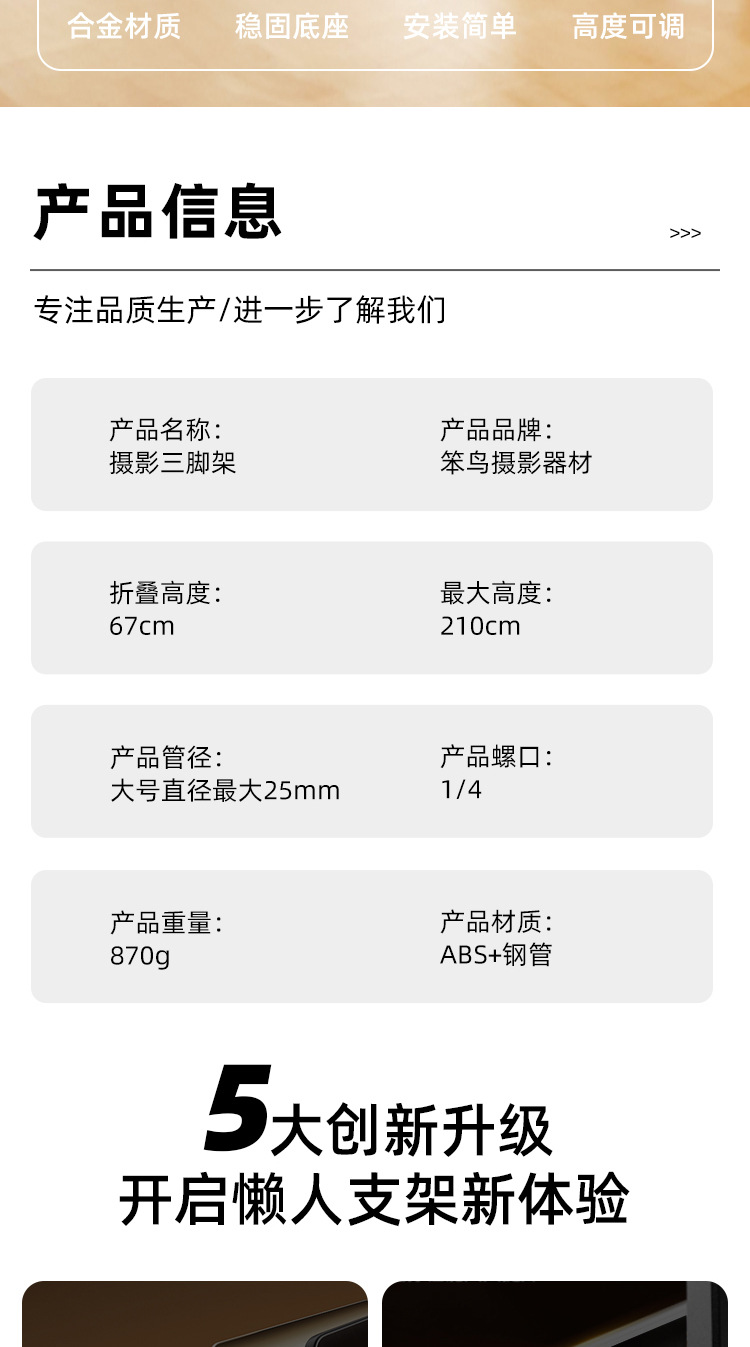 合金材质 稳固底座 安装简单 高度可调

产品信息

>>>

专注品质生产/进一步了解我们

产品名称:
摄影三脚架

产品品牌:
笨鸟摄影器材

折叠高度:
67cm

最大高度:
210cm

产品管径:
大号直径最大25mm

产品螺口:
1/4

产品重量:
870g

产品材质:
ABS+钢管

5大创新升级
开启懒人支架新体验